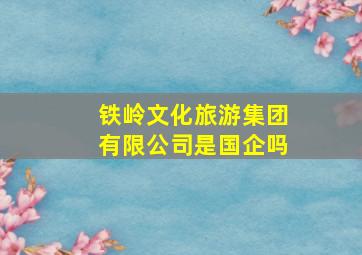 铁岭文化旅游集团有限公司是国企吗